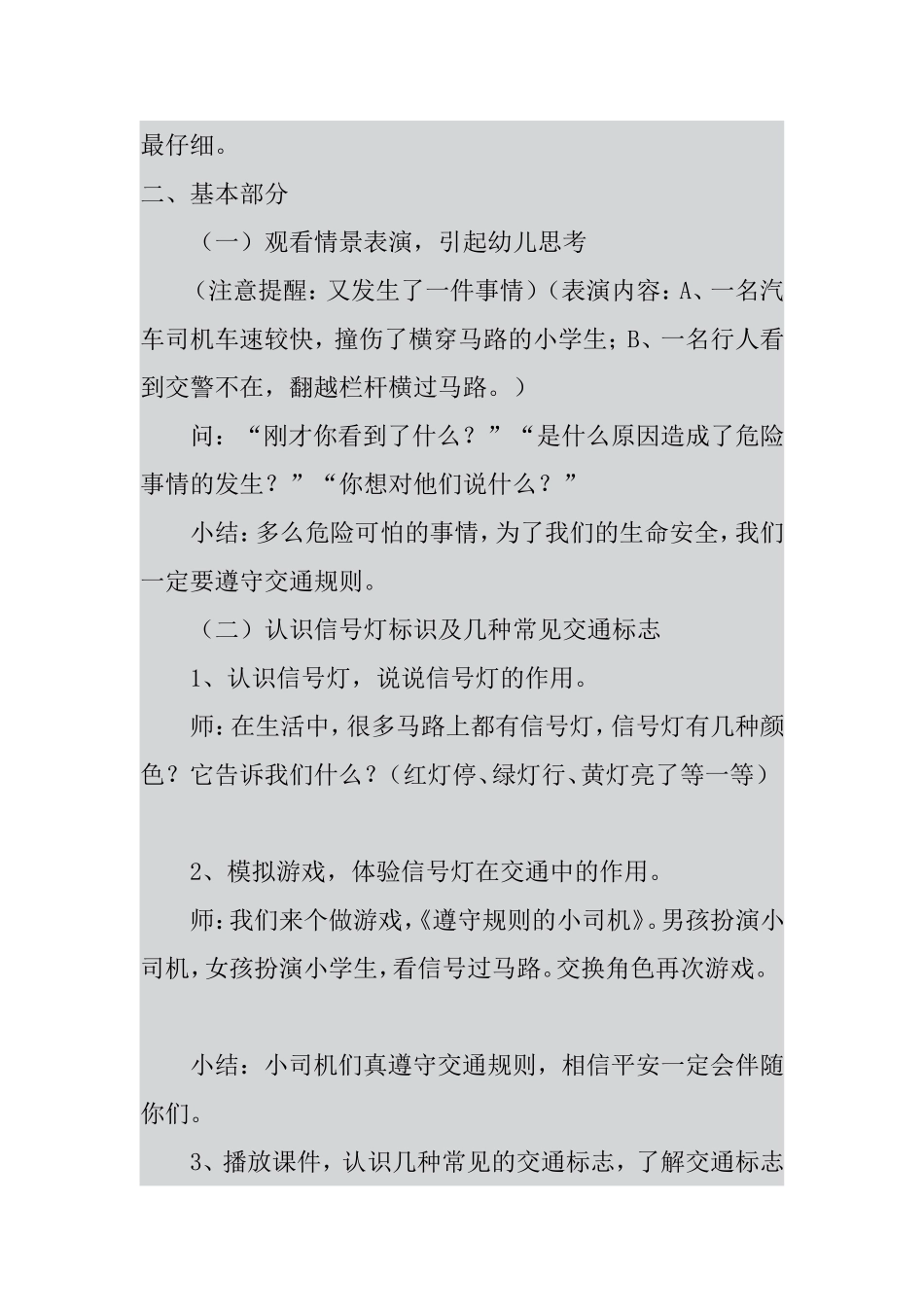 最仔细。

二、基本部分

（一）观看情景表演，引起幼儿思考

（注意提醒：又发生了一件事情）（表演内容：A、一名汽车司机车速较快，撞伤了横穿马路的小学生；B、一名行人看到交警不在，翻越栏杆横过马路。）

问：“刚才你看到了什么？”“是什么原因造成了危险事情的发生？”“你想对他们说什么？”

小结：多么危险可怕的事情，为了我们的生命安全，我们一定要遵守交通规则。

（二）认识信号灯标识及几种常见交通标志

1、认识信号灯，说说信号灯的作用。

师：在生活中，很多马路上都有信号灯，信号灯有几种颜色？它告诉我们什么？（红灯停、绿灯行、黄灯亮了等一等）

2、模拟游戏，体验信号灯在交通中的作用。

师：我们来个做游戏，《遵守规则的小司机》。男孩扮演小司机，女孩扮演小学生，看信号过马路。交换角色再次游戏。

小结：小司机们真遵守交通规则，相信平安一定会伴随你们。

3、播放课件，认识几种常见的交通标志，了解交通标志